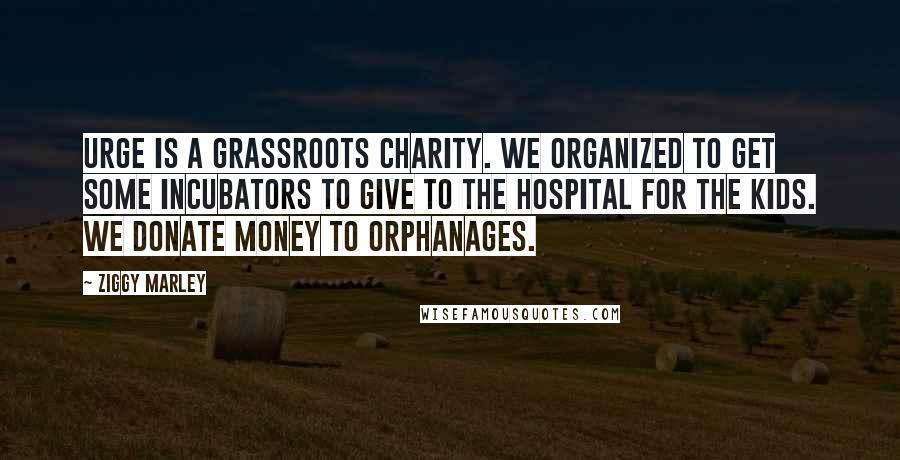 URGE IS A GRASSROOTS CHARITY. WE ORGANIZED TO GET SOME INCUBATORS TO GIVE TO THE HOSPITAL FOR THE KIDS. WE DONATE MONEY TO ORPHANAGES.

~ ZIGGY MARLEY

WISEFAMOUSQUOTES.COM